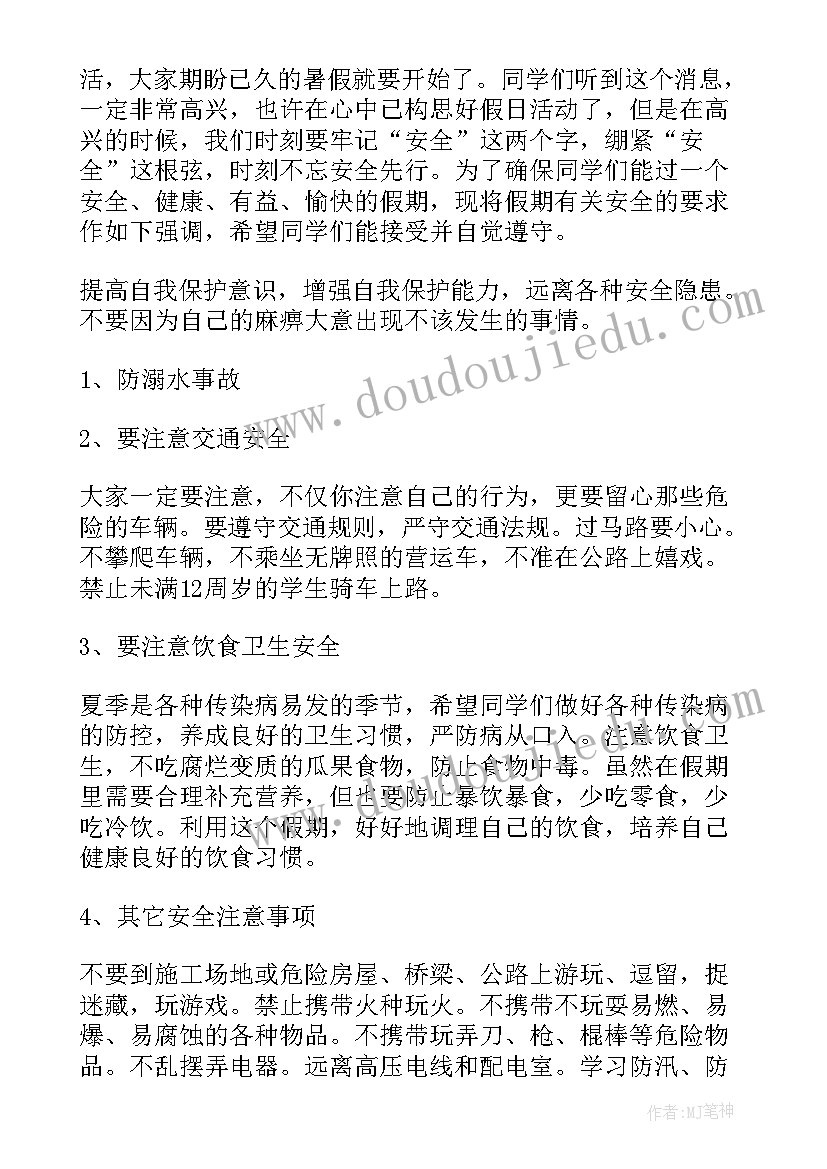 活，大家期盼已久的暑假就要开始了。同学们听到这个消息，一定非常高兴，也许在心中已构思好假日活动了，但是在高兴的时候，我们时刻要牢记“安全”这两个字，绷紧“安全”这根弦，时刻不忘安全先行。为了确保同学们能过一个安全、健康、有益、愉快的假期，现将假期有关安全的要求作如下强调，希望同学们能接受并自觉遵守。

提高自我保护意识，增强自我保护能力，远离各种安全隐患。不要因为自己的麻痹大意出现不该发生的事情。

1、防溺水事故

2、要注意交通安全

大家一定要注意，不仅你注意自己的行为，更要留心那些危险的车辆。要遵守交通规则，严守交通法规。过马路要小心。不攀爬车辆，不乘坐无牌照的营运车，不准在公路上嬉戏。禁止未满12周岁的学生骑车上路。

3、要注意饮食卫生安全

夏季是各种传染病易发的季节，希望同学们做好各种传染病的防控，养成良好的卫生习惯，严防病从口入。注意饮食卫生，不吃腐烂变质的瓜果食物，防止食物中毒。虽然在假期里需要合理补充营养，但也要防止暴饮暴食，少吃零食，少吃冷饮。利用这个假期，好好地调理自己的饮食，培养自己健康良好的饮食习惯。

4、其它安全注意事项

不要到施工场地或危险房屋、桥梁、公路上游玩、逗留，捉迷藏，玩游戏。禁止携带火种玩火。不携带不玩耍易燃、易爆、易腐蚀的各种物品。不携带玩弄刀、枪、棍棒等危险物品。不乱摆弄电器。远离高压电线和配电室。学习防汛、防

www.doudoujiedu.com

作者:MJ笔神